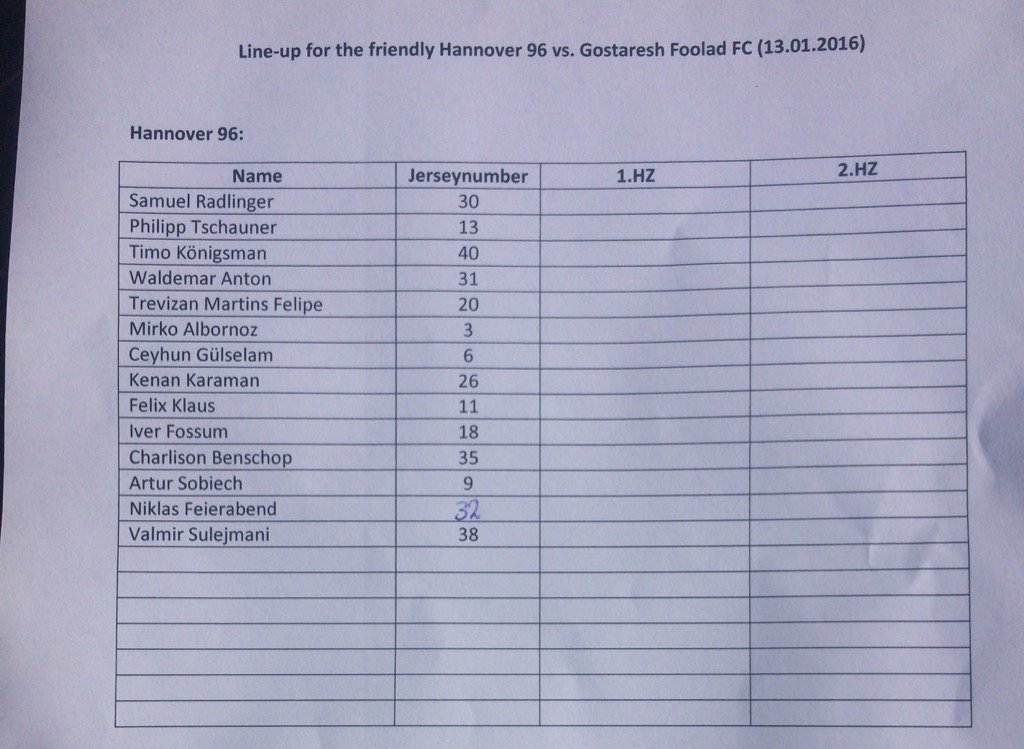 Line-up for the friendly Hannover 96 vs. Gostaresh Foolad FC (13.01.2016)

Hannover 96:

| Name | Jerseynumber | 1.HZ | 2.HZ |
|---|---|---|---|
| Samuel Radlinger | 30 | | |
| Philipp Tschauner | 13 | | |
| Timo Königsman | 40 | | |
| Waldemar Anton | 31 | | |
| Trevizan Martins Felipe | 20 | | |
| Mirko Albornoz | 3 | | |
| Ceyhun Gülselam | 6 | | |
| Kenan Karaman | 26 | | |
| Felix Klaus | 11 | | |
| Iver Fossum | 18 | | |
| Charlison Benschop | 35 | | |
| Artur Sobiech | 9 | | |
| Niklas Feierabend | 32 | | |
| Valmir Sulejmani | 38 | | |
| | | | |
| | | | |
| | | | |
| | | | |
| | | | |
| | | | |
| | | | |